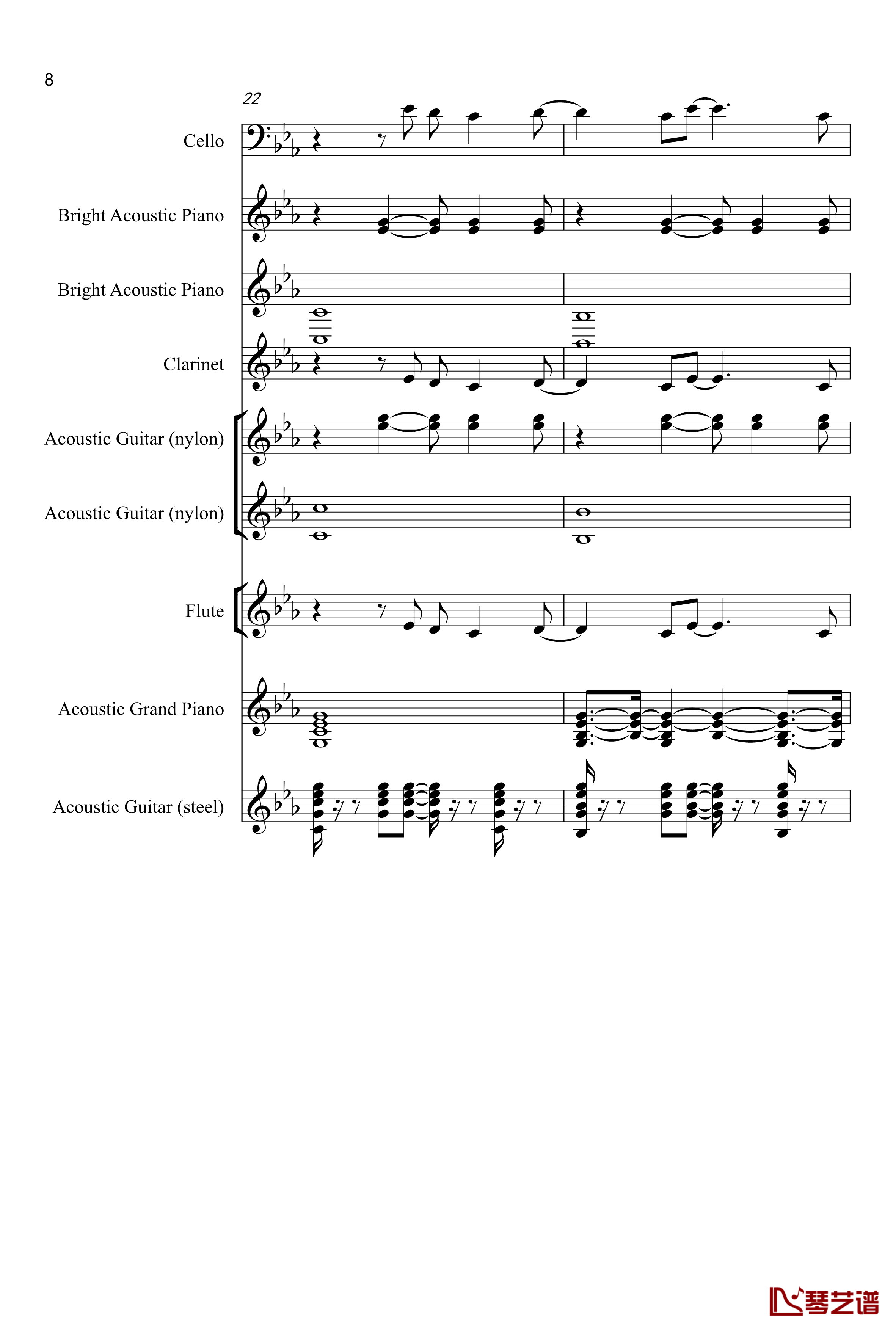 8

22

Cello

Bright Acoustic Piano

Bright Acoustic Piano

Clarinet

Acoustic Guitar (nylon)

Acoustic Guitar (nylon)

Flute

Acoustic Grand Piano

Acoustic Guitar (steel)

琴艺谱